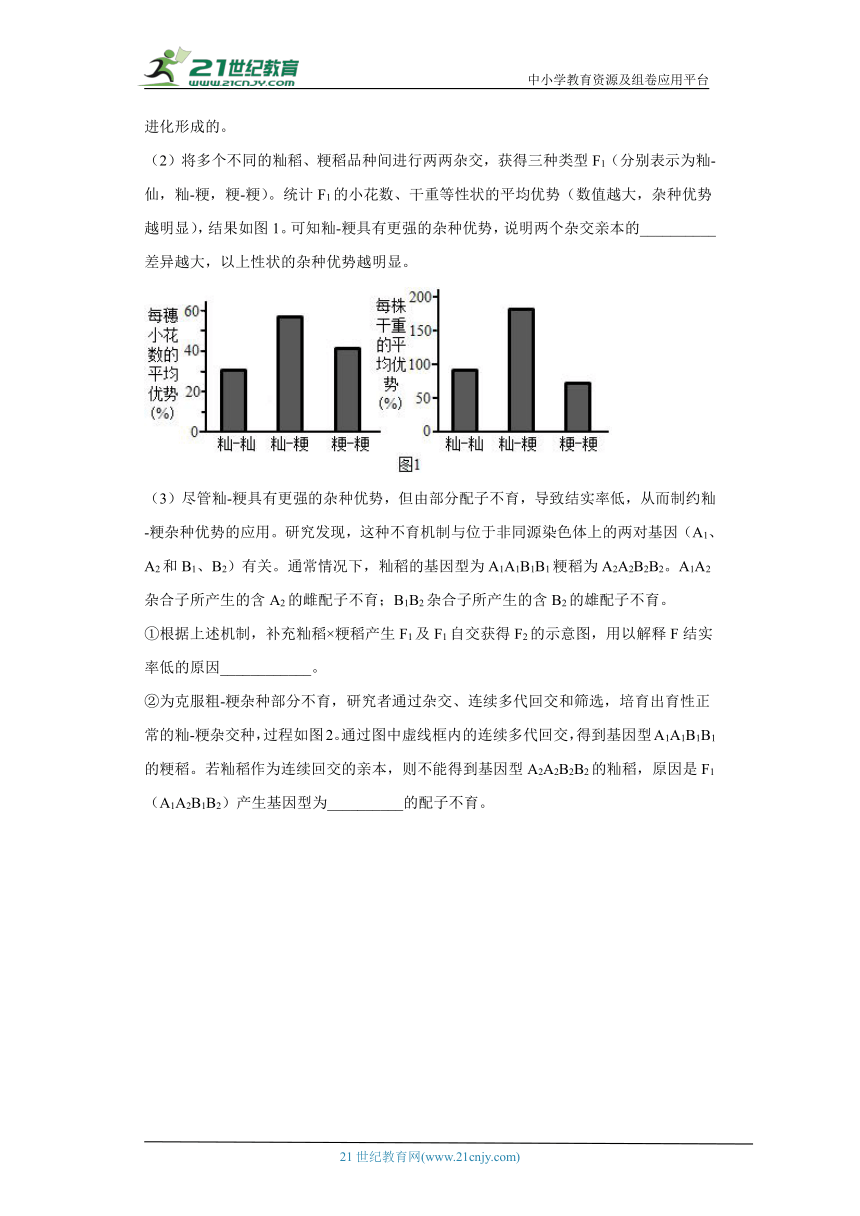 21世纪教育
www.21cnjy.com

中小学教育资源及组卷应用平台

进化形成的。

（2）将多个不同的籼稻、粳稻品种间进行两两杂交，获得三种类型 $F_1$（分别表示为籼-仙，籼-粳，粳-粳）。统计 $F_1$ 的小花数、干重等性状的平均优势（数值越大，杂种优势越明显），结果如图 1。可知籼-粳具有更强的杂种优势，说明两个杂交亲本的__________差异越大，以上性状的杂种优势越明显。

每穗小花数的平均优势(%)
60
40
20
0
籼-籼 籼-粳 粳-粳

每株干重的平均优势(%)
200
150
100
50
0
籼-籼 籼-粳 粳-粳

图1

（3）尽管籼-粳具有更强的杂种优势，但由部分配子不育，导致结实率低，从而制约籼-粳杂种优势的应用。研究发现，这种不育机制与位于非同源染色体上的两对基因（$A_1$、$A_2$ 和 $B_1$、$B_2$）有关。通常情况下，籼稻的基因型为 $A_1A_1B_1B_1$ 粳稻为 $A_2A_2B_2B_2$。$A_1A_2$ 杂合子所产生的含 $A_2$ 的雌配子不育；$B_1B_2$ 杂合子所产生的含 $B_2$ 的雄配子不育。

①根据上述机制，补充籼稻×粳稻产生 $F_1$ 及 $F_1$ 自交获得 $F_2$ 的示意图，用以解释 F 结实率低的原因____________。

②为克服粗-粳杂种部分不育，研究者通过杂交、连续多代回交和筛选，培育出育性正常的籼-粳杂交种，过程如图2。通过图中虚线框内的连续多代回交，得到基因型 $A_1A_1B_1B_1$ 的粳稻。若籼稻作为连续回交的亲本，则不能得到基因型 $A_2A_2B_2B_2$ 的籼稻，原因是 $F_1$（$A_1A_2B_1B_2$）产生基因型为__________的配子不育。

21 世纪教育网(www.21cnjy.com)